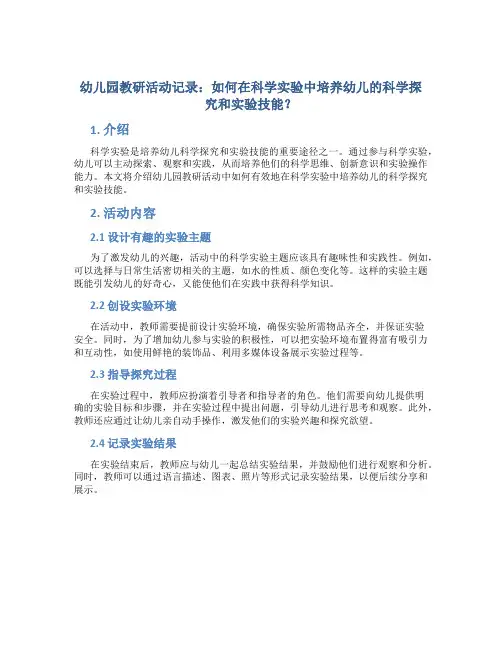 幼儿园教研活动记录：如何在科学实验中培养幼儿的科学探究和实验技能？

1. 介绍

科学实验是培养幼儿科学探究和实验技能的重要途径之一。通过参与科学实验，幼儿可以主动探索、观察和实践，从而培养他们的科学思维、创新意识和实验操作能力。本文将介绍幼儿园教研活动中如何有效地在科学实验中培养幼儿的科学探究和实验技能。

2. 活动内容

2.1 设计有趣的实验主题

为了激发幼儿的兴趣，活动中的科学实验主题应该具有趣味性和实践性。例如，可以选择与日常生活密切相关的主题，如水的性质、颜色变化等。这样的实验主题既能引发幼儿的好奇心，又能使他们在实践中获得科学知识。

2.2 创设实验环境

在活动中，教师需要提前设计实验环境，确保实验所需物品齐全，并保证实验安全。同时，为了增加幼儿参与实验的积极性，可以把实验环境布置得富有吸引力和互动性，如使用鲜艳的装饰品、利用多媒体设备展示实验过程等。

2.3 指导探究过程

在实验过程中，教师应扮演着引导者和指导者的角色。他们需要向幼儿提供明确的实验目标和步骤，并在实验过程中提出问题，引导幼儿进行思考和观察。此外，教师还应通过让幼儿亲自动手操作，激发他们的实验兴趣和探究欲望。

2.4 记录实验结果

在实验结束后，教师应与幼儿一起总结实验结果，并鼓励他们进行观察和分析。同时，教师可以通过语言描述、图表、照片等形式记录实验结果，以便后续分享和展示。